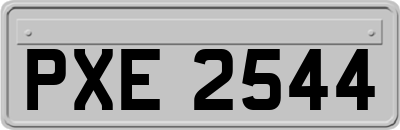 PXE 2544